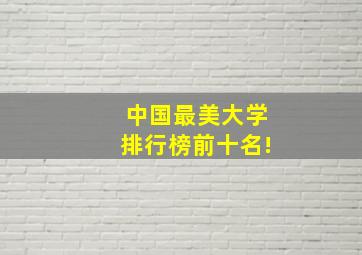 中国最美大学
排行榜前十名!